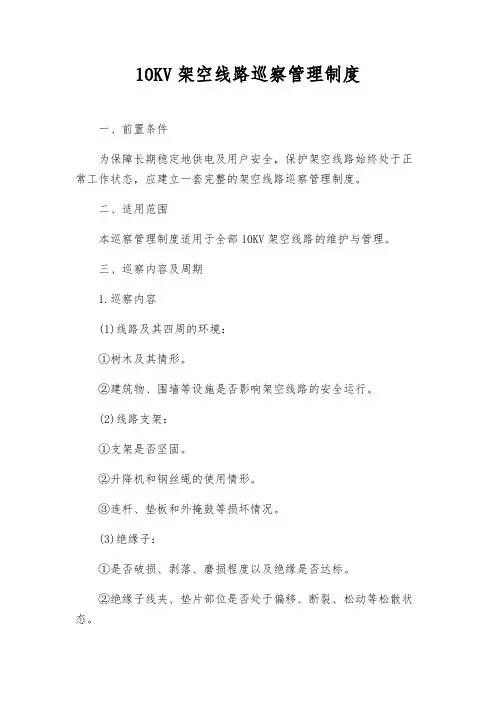 10KV 架空线路巡察管理制度

一、前置条件

为保障长期稳定地供电及用户安全，保护架空线路始终处于正常工作状态，应建立一套完整的架空线路巡察管理制度。

二、适用范围

本巡察管理制度适用于全部 10KV 架空线路的维护与管理。

三、巡察内容及周期

1.巡察内容

(1)线路及其四周的环境：

①树木及其情形。

②建筑物、围墙等设施是否影响架空线路的安全运行。

(2)线路支架：

①支架是否坚固。

②升降机和钢丝绳的使用情形。

③连杆、垫板和外掩鼓等损坏情况。

(3)绝缘子：

①是否破损、剥落、磨损程度以及绝缘是否达标。

②绝缘子线夹、垫片部位是否处于偏移、断裂、松动等松散状态。